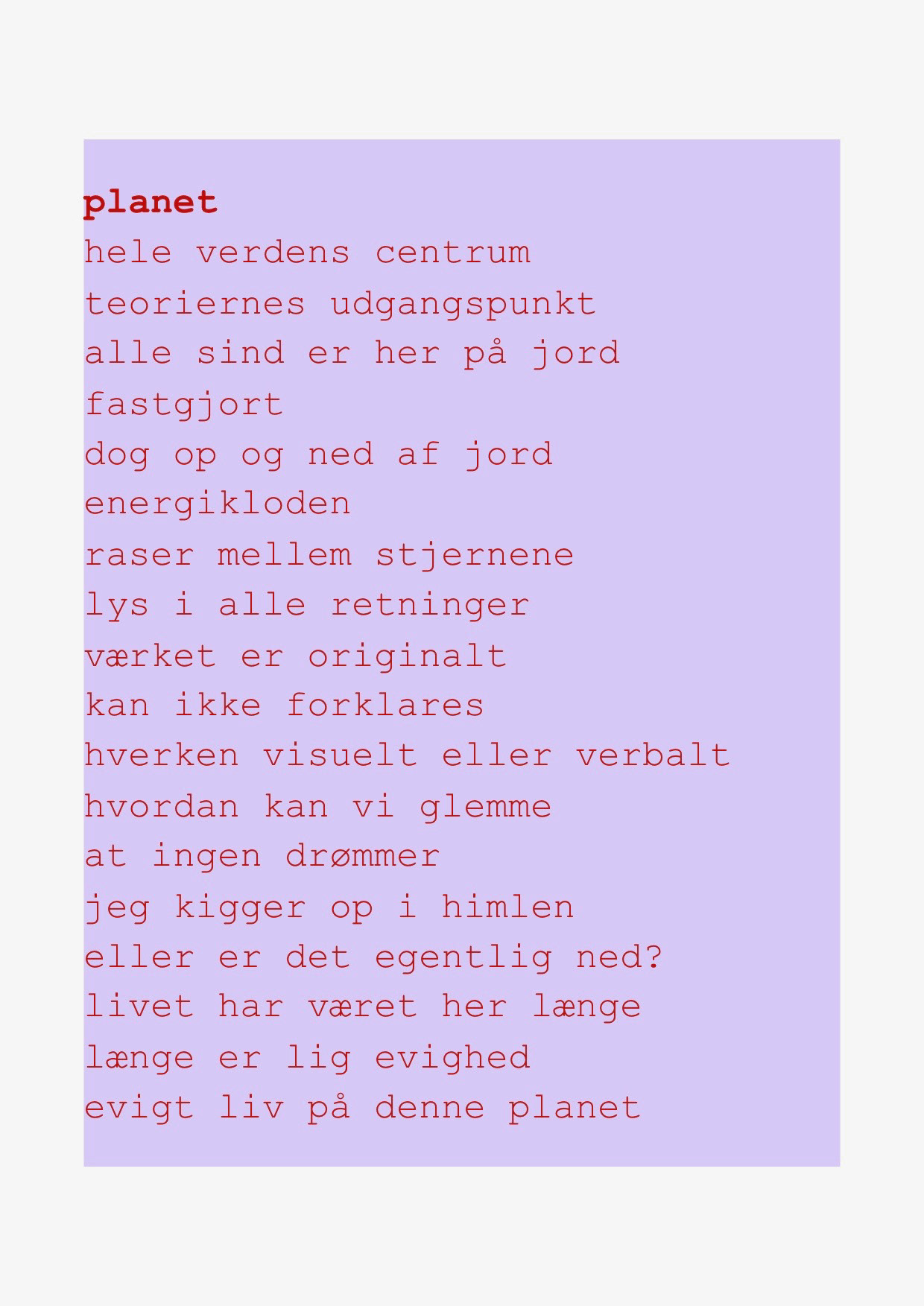 planet
hele verdens centrum
teoriernes udgangspunkt
alle sind er her på jord
fastgjort
dog op og ned af jord
energikloden
raser mellem stjernene
lys i alle retninger
værket er originalt
kan ikke forklares
hverken visuelt eller verbalt
hvordan kan vi glemme
at ingen drømmer
jeg kigger op i himlen
eller er det egentlig ned?
livet har været her længe
længe er lig evighed
evigt liv på denne planet